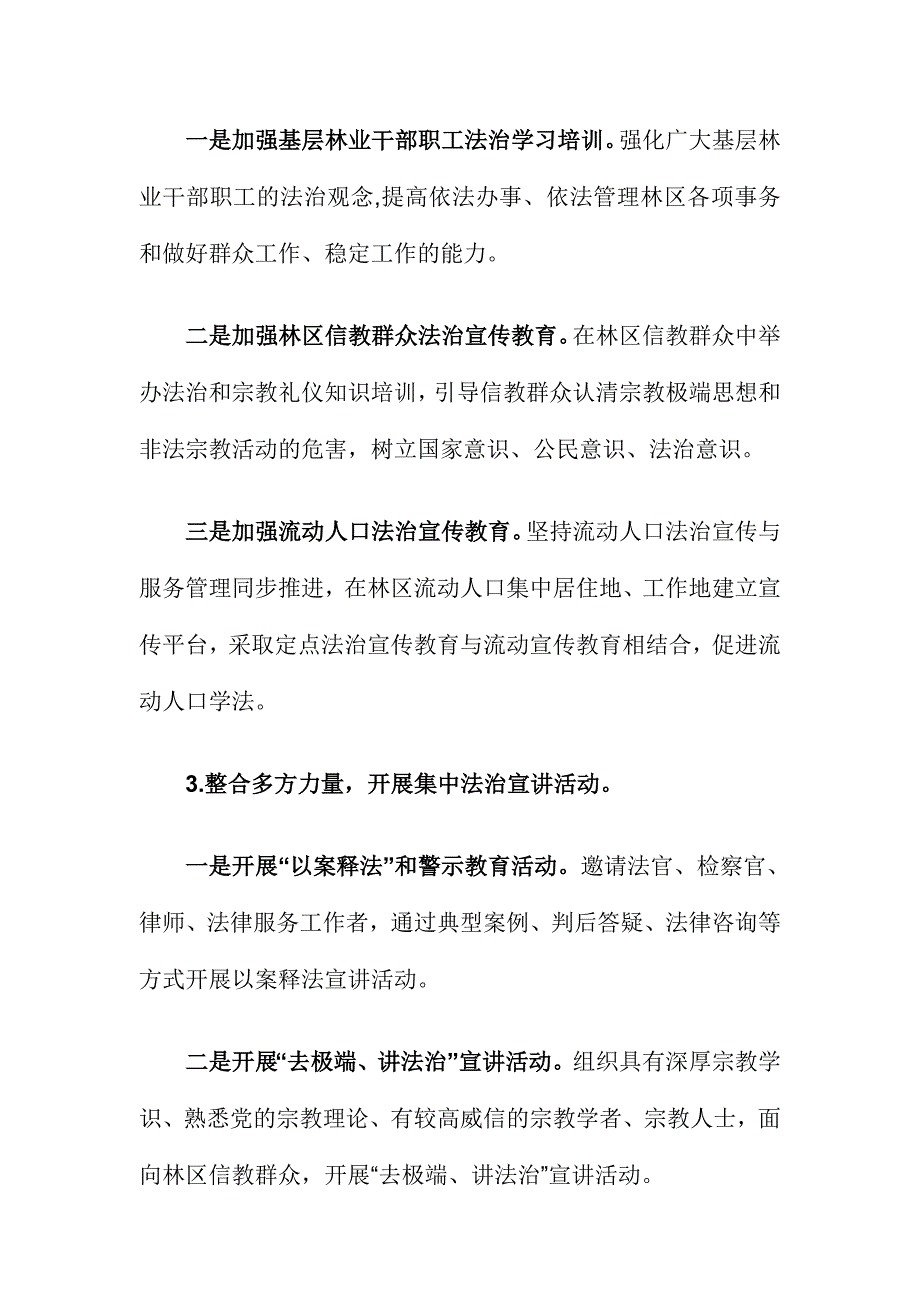 一是加强基层林业干部职工法治学习培训。强化广大基层林业干部职工的法治观念,提高依法办事、依法管理林区各项事务和做好群众工作、稳定工作的能力。

二是加强林区信教群众法治宣传教育。在林区信教群众中举办法治和宗教礼仪知识培训，引导信教群众认清宗教极端思想和非法宗教活动的危害，树立国家意识、公民意识、法治意识。

三是加强流动人口法治宣传教育。坚持流动人口法治宣传与服务管理同步推进，在林区流动人口集中居住地、工作地建立宣传平台，采取定点法治宣传教育与流动宣传教育相结合，促进流动人口学法。

3.整合多方力量，开展集中法治宣讲活动。

一是开展“以案释法”和警示教育活动。邀请法官、检察官、律师、法律服务工作者，通过典型案例、判后答疑、法律咨询等方式开展以案释法宣讲活动。

二是开展“去极端、讲法治”宣讲活动。组织具有深厚宗教学识、熟悉党的宗教理论、有较高威信的宗教学者、宗教人士，面向林区信教群众，开展“去极端、讲法治”宣讲活动。